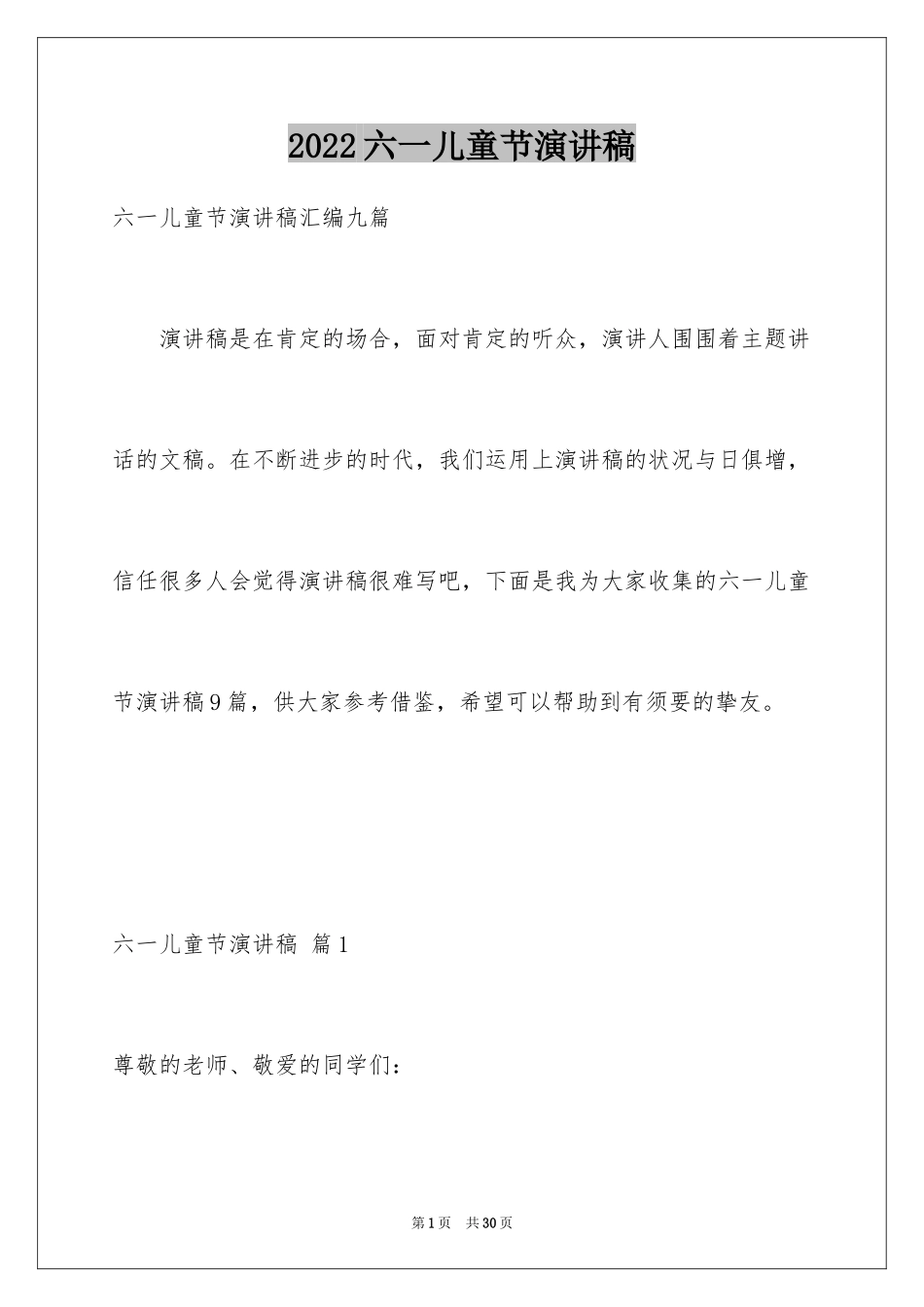 2022六一儿童节演讲稿

六一儿童节演讲稿汇编九篇

演讲稿是在肯定的场合，面对肯定的听众，演讲人围围着主题讲话的文稿。在不断进步的时代，我们运用上演讲稿的状况与日俱增，信任很多人会觉得演讲稿很难写吧，下面是我为大家收集的六一儿童节演讲稿9篇，供大家参考借鉴，希望可以帮助到有须要的挚友。

六一儿童节演讲稿 篇1

尊敬的老师、敬爱的同学们：

第1页 共30页